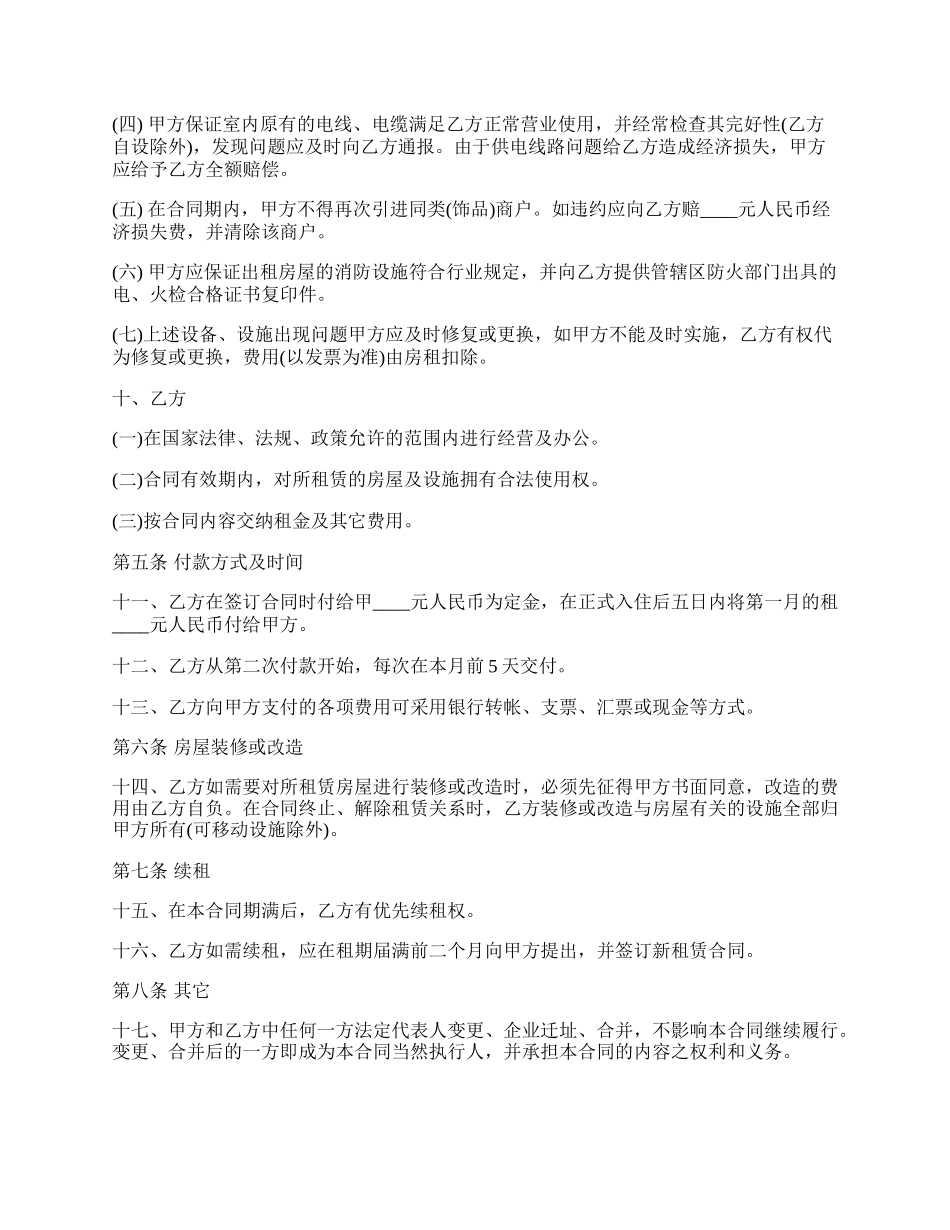 (四) 甲方保证室内原有的电线、电缆满足乙方正常营业使用，并经常检查其完好性(乙方自设除外)，发现问题应及时向乙方通报。由于供电线路问题给乙方造成经济损失，甲方应给予乙方全额赔偿。

(五) 在合同期内，甲方不得再次引进同类(饰品)商户。如违约应向乙方赔____元人民币经济损失费，并清除该商户。

(六) 甲方应保证出租房屋的消防设施符合行业规定，并向乙方提供管辖区防火部门出具的电、火检合格证书复印件。

(七)上述设备、设施出现问题甲方应及时修复或更换，如甲方不能及时实施，乙方有权代为修复或更换，费用(以发票为准)由房租扣除。

十、乙方

(一)在国家法律、法规、政策允许的范围内进行经营及办公。

(二)合同有效期内，对所租赁的房屋及设施拥有合法使用权。

(三)按合同内容交纳租金及其它费用。

第五条 付款方式及时间

十一、乙方在签订合同时付给甲____元人民币为定金，在正式入住后五日内将第一月的租____元人民币付给甲方。

十二、乙方从第二次付款开始，每次在本月前 5 天交付。

十三、乙方向甲方支付的各项费用可采用银行转帐、支票、汇票或现金等方式。

第六条 房屋装修或改造

十四、乙方如需要对所租赁房屋进行装修或改造时，必须先征得甲方书面同意，改造的费用由乙方自负。在合同终止、解除租赁关系时，乙方装修或改造与房屋有关的设施全部归甲方所有(可移动设施除外)。

第七条 续租

十五、在本合同期满后，乙方有优先续租权。

十六、乙方如需续租，应在租期届满前二个月向甲方提出，并签订新租赁合同。

第八条 其它

十七、甲方和乙方中任何一方法定代表人变更、企业迁址、合并，不影响本合同继续履行。变更、合并后的一方即成为本合同当然执行人，并承担本合同的内容之权利和义务。